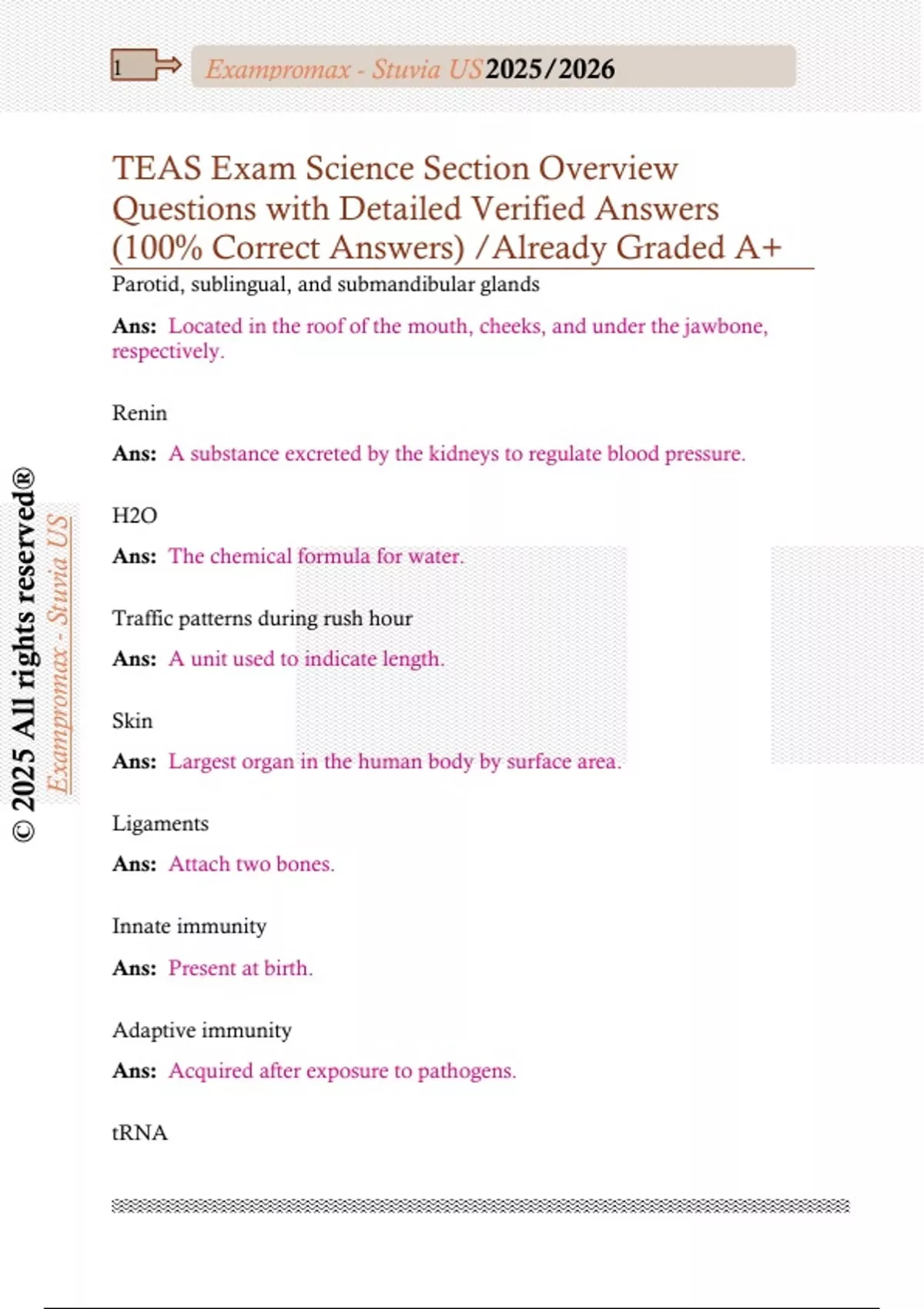 1

Exampromax - Stuvia US 2025/2026

TEAS Exam Science Section Overview Questions with Detailed Verified Answers (100% Correct Answers) /Already Graded A+

Parotid, sublingual, and submandibular glands

Ans: Located in the roof of the mouth, cheeks, and under the jawbone, respectively.

Renin

Ans: A substance excreted by the kidneys to regulate blood pressure.

H2O

Ans: The chemical formula for water.

Traffic patterns during rush hour

Ans: A unit used to indicate length.

Skin

Ans: Largest organ in the human body by surface area.

Ligaments

Ans: Attach two bones.

Innate immunity

Ans: Present at birth.

Adaptive immunity

Ans: Acquired after exposure to pathogens.

tRNA

© 2025 All rights reserved®
Exampromax - Stuvia US